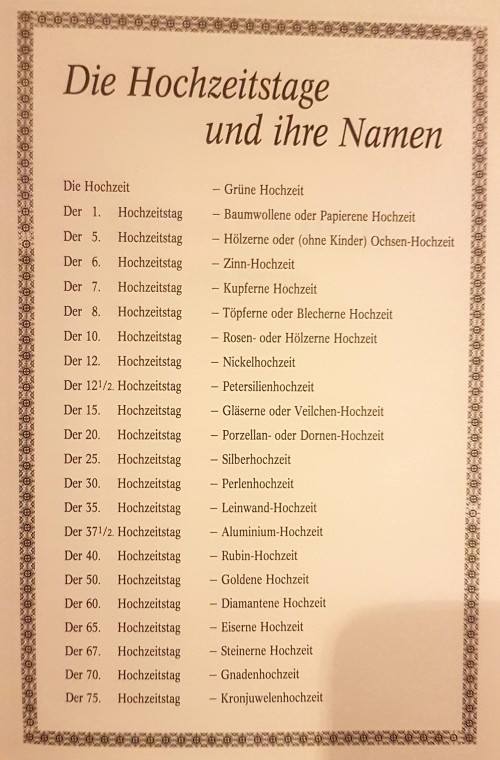 Die Hochzeitstage und ihre Namen

Die Hochzeit – Grüne Hochzeit
Der 1. Hochzeitstag – Baumwollene oder Papierene Hochzeit
Der 5. Hochzeitstag – Hölzerne oder (ohne Kinder) Ochsen-Hochzeit
Der 6. Hochzeitstag – Zinn-Hochzeit
Der 7. Hochzeitstag – Kupferne Hochzeit
Der 8. Hochzeitstag – Töpferne oder Blecherne Hochzeit
Der 10. Hochzeitstag – Rosen- oder Hölzerne Hochzeit
Der 12. Hochzeitstag – Nickelhochzeit
Der $12^1/_2$. Hochzeitstag – Petersilienhochzeit
Der 15. Hochzeitstag – Gläserne oder Veilchen-Hochzeit
Der 20. Hochzeitstag – Porzellan- oder Dornen-Hochzeit
Der 25. Hochzeitstag – Silberhochzeit
Der 30. Hochzeitstag – Perlenhochzeit
Der 35. Hochzeitstag – Leinwand-Hochzeit
Der $37^1/_2$. Hochzeitstag – Aluminium-Hochzeit
Der 40. Hochzeitstag – Rubin-Hochzeit
Der 50. Hochzeitstag – Goldene Hochzeit
Der 60. Hochzeitstag – Diamantene Hochzeit
Der 65. Hochzeitstag – Eiserne Hochzeit
Der 67. Hochzeitstag – Steinerne Hochzeit
Der 70. Hochzeitstag – Gnadenhochzeit
Der 75. Hochzeitstag – Kronjuwelenhochzeit